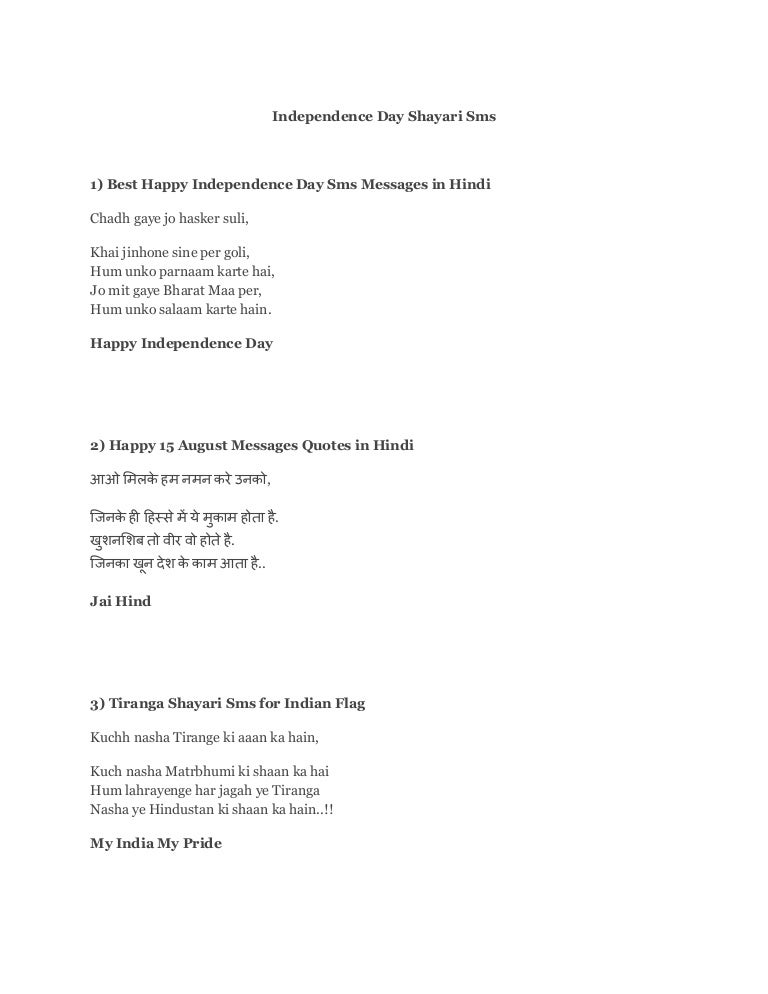 Independence Day Shayari Sms

1) Best Happy Independence Day Sms Messages in Hindi

Chadh gaye jo hasker suli,

Khai jinhone sine per goli,
Hum unko parnaam karte hai,
Jo mit gaye Bharat Maa per,
Hum unko salaam karte hain.

Happy Independence Day

2) Happy 15 August Messages Quotes in Hindi

आओ मिलके हम नमन करे उनको,

जिनके ही हिस्से में ये मुकाम होता है.
खुशनशिब तो वीर वो होते है.
जिनका खून देश के काम आता है..

Jai Hind

3) Tiranga Shayari Sms for Indian Flag

Kuchh nasha Tirange ki aaan ka hain,

Kuch nasha Matrbhumi ki shaan ka hai
Hum lahrayenge har jagah ye Tiranga
Nasha ye Hindustan ki shaan ka hain..!!

My India My Pride